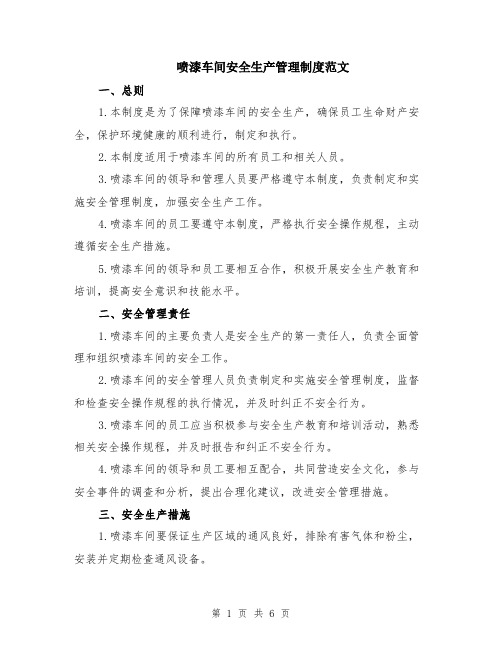 喷漆车间安全生产管理制度范文

一、总则

1.本制度是为了保障喷漆车间的安全生产，确保员工生命财产安全，保护环境健康的顺利进行，制定和执行。

2.本制度适用于喷漆车间的所有员工和相关人员。

3.喷漆车间的领导和管理人员要严格遵守本制度，负责制定和实施安全管理制度，加强安全生产工作。

4.喷漆车间的员工要遵守本制度，严格执行安全操作规程，主动遵循安全生产措施。

5.喷漆车间的领导和员工要相互合作，积极开展安全生产教育和培训，提高安全意识和技能水平。

二、安全管理责任

1.喷漆车间的主要负责人是安全生产的第一责任人，负责全面管理和组织喷漆车间的安全工作。

2.喷漆车间的安全管理人员负责制定和实施安全管理制度，监督和检查安全操作规程的执行情况，并及时纠正不安全行为。

3.喷漆车间的员工应当积极参与安全生产教育和培训活动，熟悉相关安全操作规程，并及时报告和纠正不安全行为。

4.喷漆车间的领导和员工要相互配合，共同营造安全文化，参与安全事件的调查和分析，提出合理化建议，改进安全管理措施。

三、安全生产措施

1.喷漆车间要保证生产区域的通风良好，排除有害气体和粉尘，安装并定期检查通风设备。

第 1 页 共 6 页